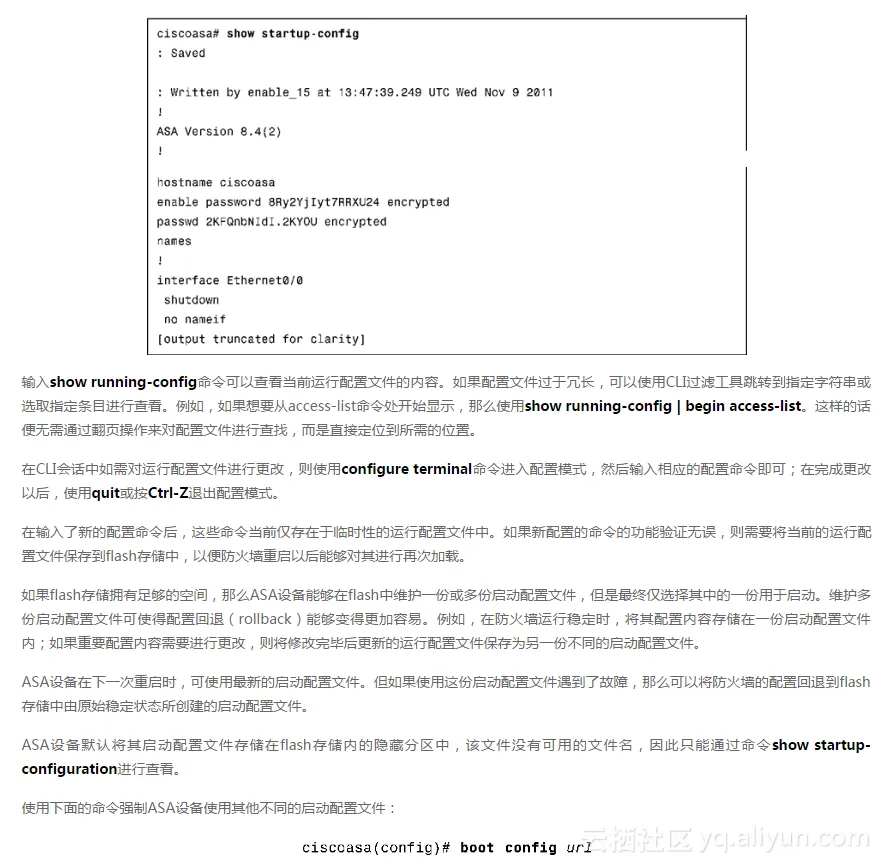 ciscoasa# show startup-config
: Saved

: Written by enable_15 at 13:47:39.249 UTC Wed Nov 9 2011
!
ASA Version 8.4(2)
!

hostname ciscoasa
enable password 8Ry2YjIyt7RRXU24 encrypted
passwd 2KFQnbNIdI.2KYOU encrypted
names
!
interface Ethernet0/0
 shutdown
 no nameif
[output truncated for clarity]

输入show running-config命令可以查看当前运行配置文件的内容。如果配置文件过于冗长，可以使用CLI过滤工具跳转到指定字符串或选取指定条目进行查看。例如，如果想要从access-list命令处开始显示，那么使用show running-config | begin access-list。这样的话便无需通过翻页操作来对配置文件进行查找，而是直接定位到所需的位置。

在CLI会话中如需对运行配置文件进行更改，则使用configure terminal命令进入配置模式，然后输入相应的配置命令即可；在完成更改以后，使用quit或按Ctrl-Z退出配置模式。

在输入了新的配置命令后，这些命令当前仅存在于临时性的运行配置文件中。如果新配置的命令的功能验证无误，则需要将当前的运行配置文件保存到flash存储中，以便防火墙重启以后能够对其进行再次加载。

如果flash存储拥有足够的空间，那么ASA设备能够在flash中维护一份或多份启动配置文件，但是最终仅选择其中的一份用于启动。维护多份启动配置文件可使得配置回退（rollback）能够变得更加容易。例如，在防火墙运行稳定时，将其配置内容存储在一份启动配置文件内；如果重要配置内容需要进行更改，则将修改完毕后更新的运行配置文件保存为另一份不同的启动配置文件。

ASA设备在下一次重启时，可使用最新的启动配置文件。但如果使用这份启动配置文件遇到了故障，那么可以将防火墙的配置回退到flash存储中由原始稳定状态所创建的启动配置文件。

ASA设备默认将其启动配置文件存储在flash存储内的隐藏分区中，该文件没有可用的文件名，因此只能通过命令show startup-configuration进行查看。

使用下面的命令强制ASA设备使用其他不同的启动配置文件：

ciscoasa(config)# boot config url

云栖社区 yq.aliyun.com